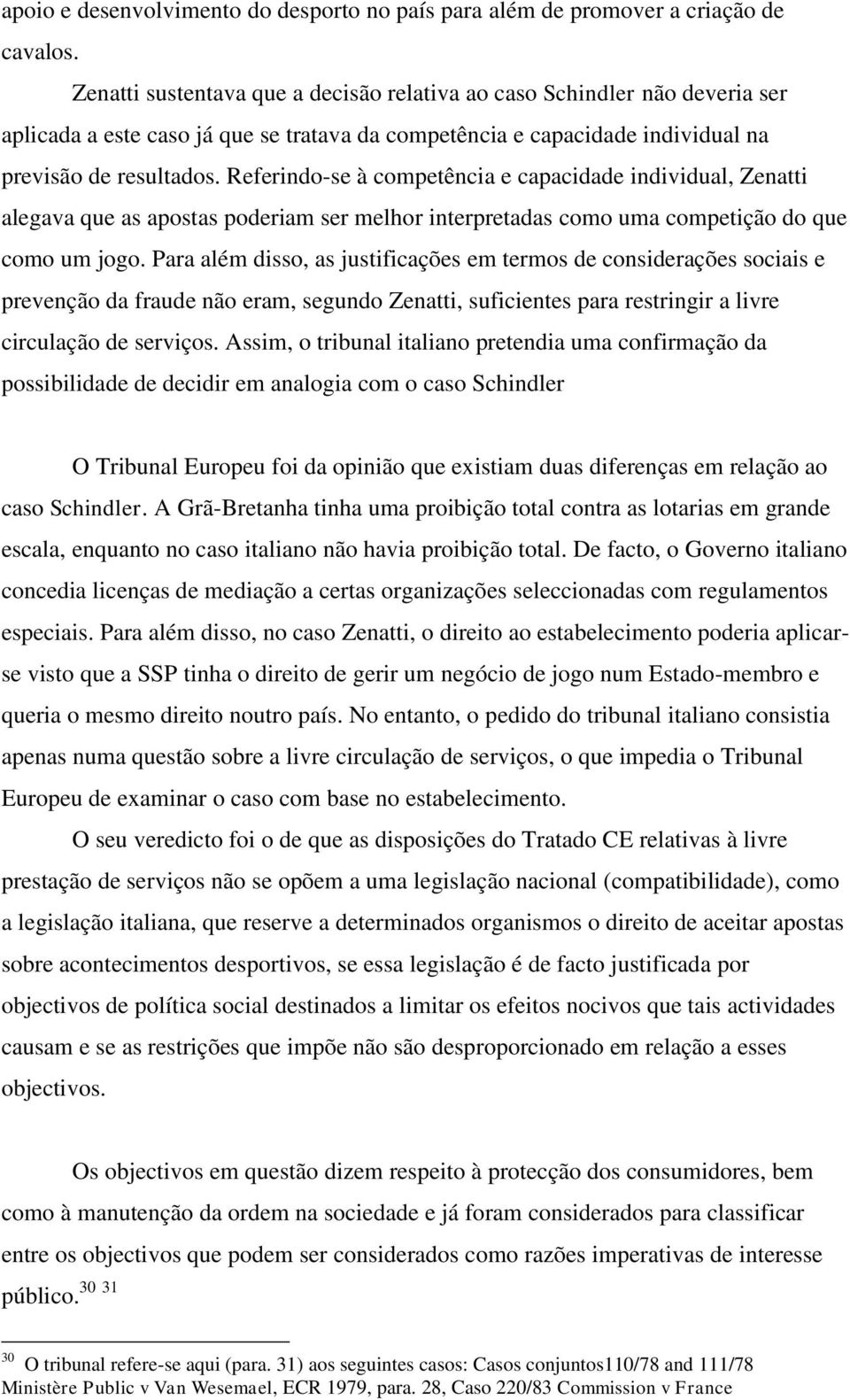 apoio e desenvolvimento do desporto no país para além de promover a criação de cavalos.

Zenatti sustentava que a decisão relativa ao caso Schindler não deveria ser aplicada a este caso já que se tratava da competência e capacidade individual na previsão de resultados. Referindo-se à competência e capacidade individual, Zenatti alegava que as apostas poderiam ser melhor interpretadas como uma competição do que como um jogo. Para além disso, as justificações em termos de considerações sociais e prevenção da fraude não eram, segundo Zenatti, suficientes para restringir a livre circulação de serviços. Assim, o tribunal italiano pretendia uma confirmação da possibilidade de decidir em analogia com o caso Schindler

O Tribunal Europeu foi da opinião que existiam duas diferenças em relação ao caso Schindler. A Grã-Bretanha tinha uma proibição total contra as lotarias em grande escala, enquanto no caso italiano não havia proibição total. De facto, o Governo italiano concedia licenças de mediação a certas organizações seleccionadas com regulamentos especiais. Para além disso, no caso Zenatti, o direito ao estabelecimento poderia aplicar-se visto que a SSP tinha o direito de gerir um negócio de jogo num Estado-membro e queria o mesmo direito noutro país. No entanto, o pedido do tribunal italiano consistia apenas numa questão sobre a livre circulação de serviços, o que impedia o Tribunal Europeu de examinar o caso com base no estabelecimento.

O seu veredicto foi o de que as disposições do Tratado CE relativas à livre prestação de serviços não se opõem a uma legislação nacional (compatibilidade), como a legislação italiana, que reserve a determinados organismos o direito de aceitar apostas sobre acontecimentos desportivos, se essa legislação é de facto justificada por objectivos de política social destinados a limitar os efeitos nocivos que tais actividades causam e se as restrições que impõe não são desproporcionado em relação a esses objectivos.

Os objectivos em questão dizem respeito à protecção dos consumidores, bem como à manutenção da ordem na sociedade e já foram considerados para classificar entre os objectivos que podem ser considerados como razões imperativas de interesse público.$^{30}$ $^{31}$

$^{30}$ O tribunal refere-se aqui (para. 31) aos seguintes casos: Casos conjuntos110/78 and 111/78 Ministère Public v Van Wesemael, ECR 1979, para. 28, Caso 220/83 Commission v France